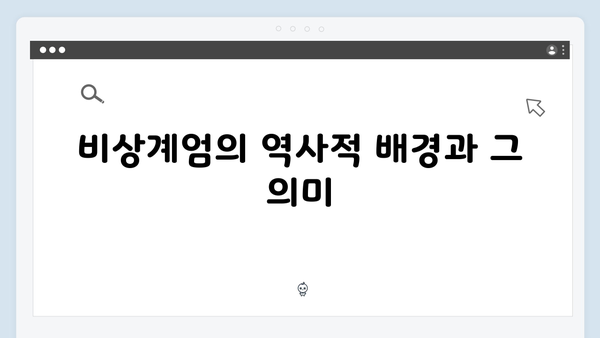 비상계엄의 역사적 배경과 그 의미